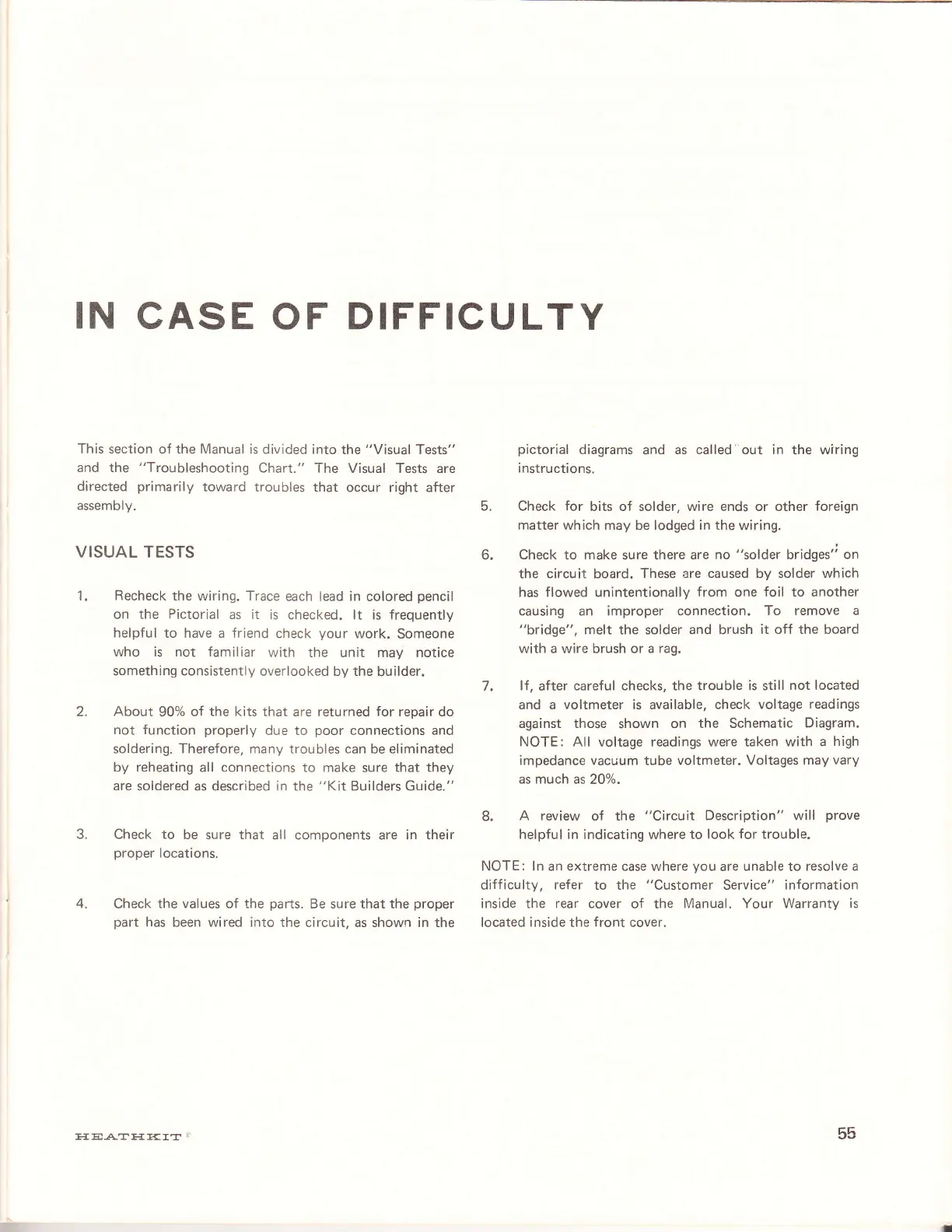 IN CASE OF DIFFICULTY

This section of the Manual is divided into the "Visual Tests" and the "Troubleshooting Chart." The Visual Tests are directed primarily toward troubles that occur right after assembly.

VISUAL TESTS

1. Recheck the wiring. Trace each lead in colored pencil on the Pictorial as it is checked. It is frequently helpful to have a friend check your work. Someone who is not familiar with the unit may notice something consistently overlooked by the builder.

2. About 90% of the kits that are returned for repair do not function properly due to poor connections and soldering. Therefore, many troubles can be eliminated by reheating all connections to make sure that they are soldered as described in the "Kit Builders Guide."

3. Check to be sure that all components are in their proper locations.

4. Check the values of the parts. Be sure that the proper part has been wired into the circuit, as shown in the pictorial diagrams and as called out in the wiring instructions.

5. Check for bits of solder, wire ends or other foreign matter which may be lodged in the wiring.

6. Check to make sure there are no "solder bridges" on the circuit board. These are caused by solder which has flowed unintentionally from one foil to another causing an improper connection. To remove a "bridge", melt the solder and brush it off the board with a wire brush or a rag.

7. If, after careful checks, the trouble is still not located and a voltmeter is available, check voltage readings against those shown on the Schematic Diagram. NOTE: All voltage readings were taken with a high impedance vacuum tube voltmeter. Voltages may vary as much as 20%.

8. A review of the "Circuit Description" will prove helpful in indicating where to look for trouble.

NOTE: In an extreme case where you are unable to resolve a difficulty, refer to the "Customer Service" information inside the rear cover of the Manual. Your Warranty is located inside the front cover.

HEATHKIT®

55